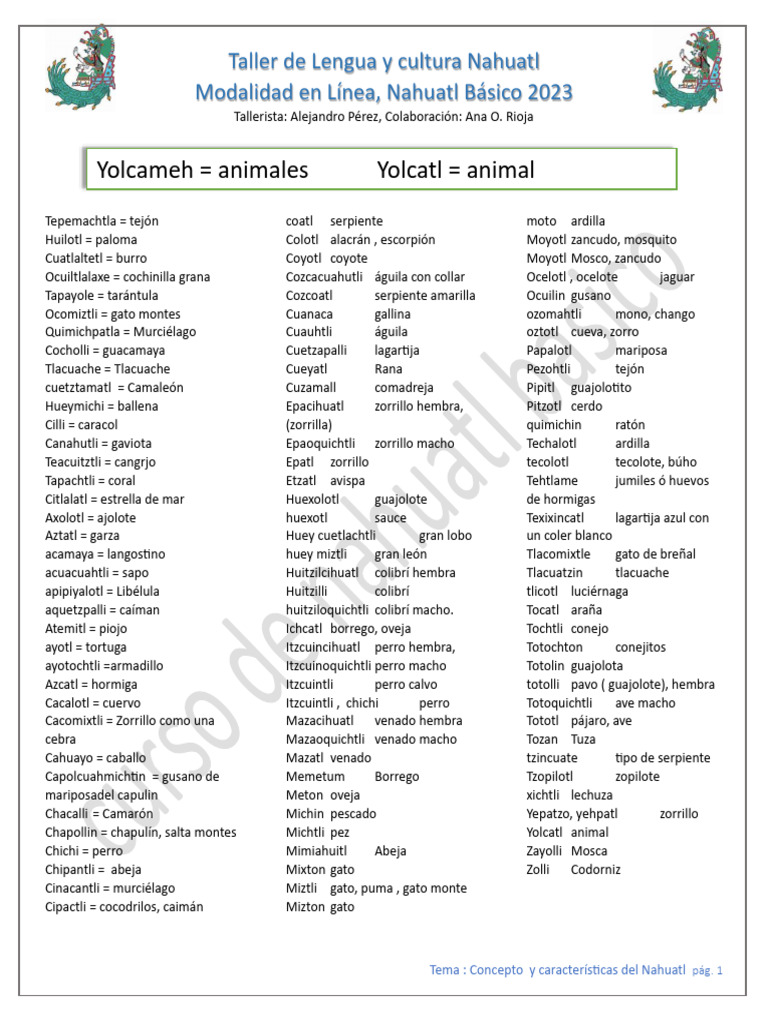 Taller de Lengua y cultura Nahuatl
Modalidad en Línea, Nahuatl Básico 2023
Tallerista: Alejandro Pérez, Colaboración: Ana O. Rioja

Yolcameh = animales Yolcatl = animal

Tepemachtla = tejón
Huilotl = paloma
Cuatlaltetl = burro
Ocuiltlalaxe = cochinilla grana
Tapayole = tarántula
Ocomiztli = gato montes
Quimichpatla = Murciélago
Cocholli = guacamaya
Tlacuache = Tlacuache
cuetztamatl = Camaleón
Hueymichi = ballena
Cilli = caracol
Canahutli = gaviota
Teacuitztli = cangrjo
Tapachtli = coral
Citlalatl = estrella de mar
Axolotl = ajolote
Aztatl = garza
acamaya = langostino
acuacuahtli = sapo
apipiyalotl = Libélula
aquetzpalli = caíman
Atemitl = piojo
ayotl = tortuga
ayotochtli =armadillo
Azcatl = hormiga
Cacalotl = cuervo
Cacomixtli = Zorrillo como una cebra
Cahuayo = caballo
Capolcuahmichtin = gusano de mariposadel capulin
Chacalli = Camarón
Chapollin = chapulín, salta montes
Chichi = perro
Chipantli = abeja
Cinacantli = murciélago
Cipactli = cocodrilos, caimán

coatl serpiente
Colotl alacrán , escorpión
Coyotl coyote
Cozcacuahutli águila con collar
Cozcoatl serpiente amarilla
Cuanaca gallina
Cuauhtli águila
Cuetzapalli lagartija
Cueyatl Rana
Cuzamall comadreja
Epacihuatl zorrillo hembra, (zorrilla)
Epaoquichtli zorrillo macho
Epatl zorrillo
Etzatl avispa
Huexolotl guajolote
huexotl sauce
Huey cuetlachtli gran lobo
huey miztli gran león
Huitzilcihuatl colibrí hembra
Huitzilli colibrí
huitziloquichtli colibrí macho.
Ichcatl borrego, oveja
Itzcuincihuatl perro hembra,
Itzcuinoquichtli perro macho
Itzcuintli perro calvo
Itzcuintli , chichi perro
Mazacihuatl venado hembra
Mazaoquichtli venado macho
Mazatl venado
Memetum Borrego
Meton oveja
Michin pescado
Michtli pez
Mimiahuitl Abeja
Mixton gato
Miztli gato, puma , gato monte
Mizton gato

moto ardilla
Moyotl zancudo, mosquito
Moyotl Mosco, zancudo
Ocelotl , ocelote jaguar
Ocuilin gusano
ozomahtli mono, chango
oztotl cueva, zorro
Papalotl mariposa
Pezohtli tejón
Pipitl guajolotito
Pitzotl cerdo
quimichin ratón
Techalotl ardilla
tecolotl tecolote, búho
Tehtlame jumiles ó huevos de hormigas
Texixincatl lagartija azul con un coler blanco
Tlacomixtle gato de breñal
Tlacuatzin tlacuache
tlicotl luciérnaga
Tocatl araña
Tochtli conejo
Totochton conejitos
Totolin guajolota
totolli pavo ( guajolote), hembra
Totoquichtli ave macho
Tototl pájaro, ave
Tozan Tuza
tzincuate tipo de serpiente
Tzopilotl zopilote
xichtli lechuza
Yepatzo, yehpatl zorrillo
Yolcatl animal
Zayolli Mosca
Zolli Codorniz

Curso de Nahuatl básico

Tema : Concepto y características del Nahuatl pág. 1